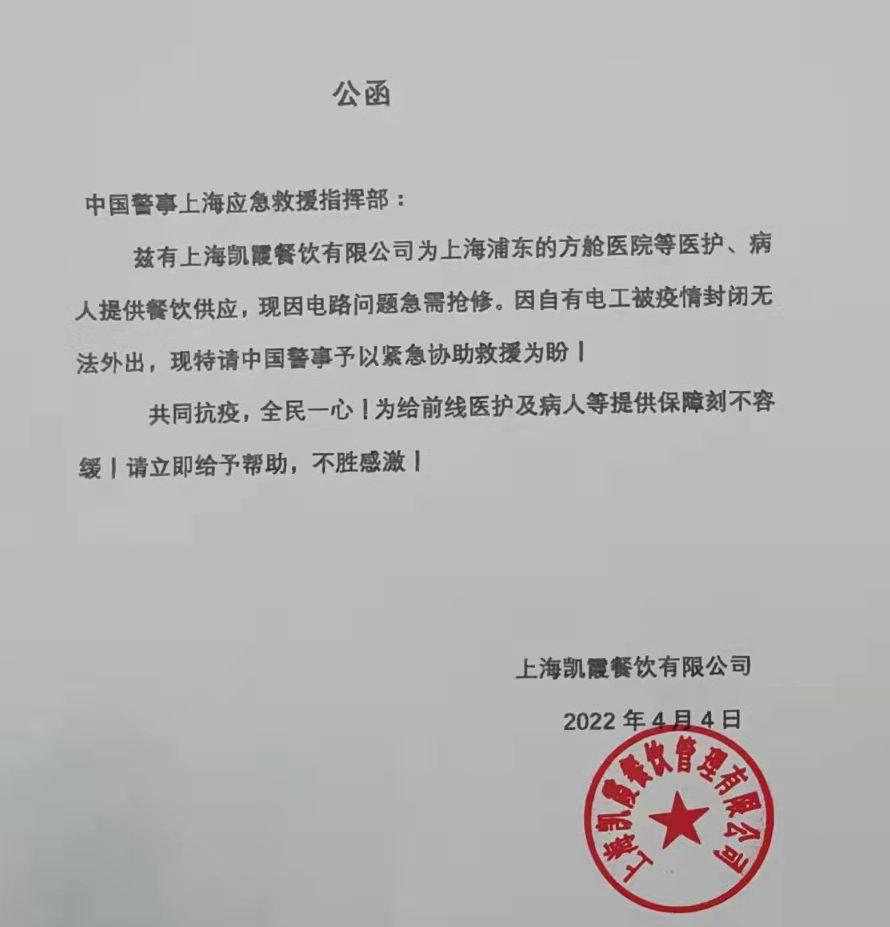 公函

中国警事上海应急救援指挥部：

兹有上海凯霞餐饮有限公司为上海浦东的方舱医院等医护、病人提供餐饮供应，现因电路问题急需抢修。因自有电工被疫情封闭无法外出，现特请中国警事予以紧急协助救援为盼！

共同抗疫，全民一心！为给前线医护及病人等提供保障刻不容缓！请立即给予帮助，不胜感激！

上海凯霞餐饮有限公司

2022 年 4 月 4 日

上海凯霞餐饮管理有限公司